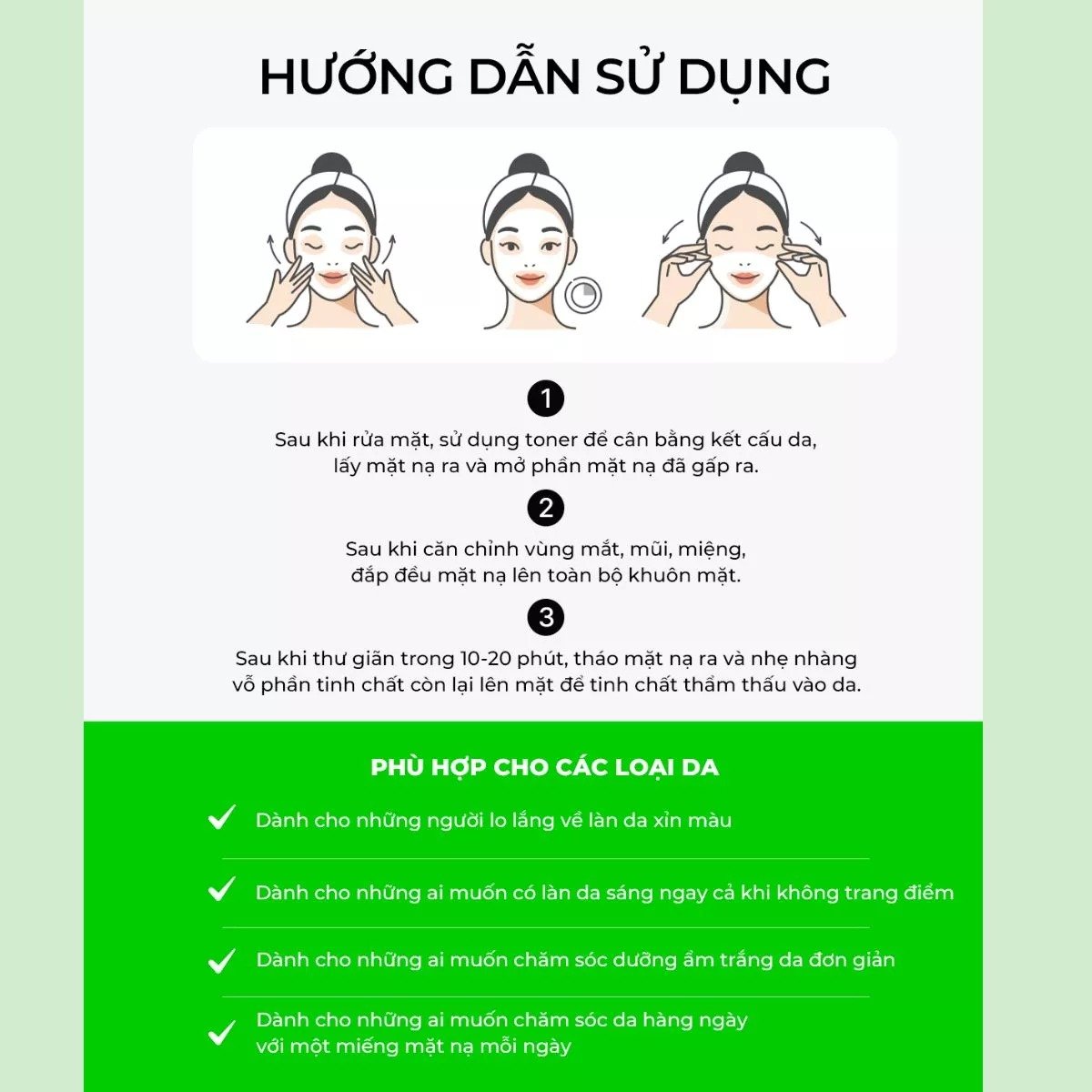 HƯỚNG DẪN SỬ DỤNG

1

Sau khi rửa mặt, sử dụng toner để cân bằng kết cấu da, lấy mặt nạ ra và mở phần mặt nạ đã gấp ra.

2

Sau khi căn chỉnh vùng mắt, mũi, miệng, đắp đều mặt nạ lên toàn bộ khuôn mặt.

3

Sau khi thư giãn trong 10-20 phút, tháo mặt nạ ra và nhẹ nhàng vỗ phần tinh chất còn lại lên mặt để tinh chất thẩm thấu vào da.

PHÙ HỢP CHO CÁC LOẠI DA

✓ Dành cho những người lo lắng về làn da xỉn màu

✓ Dành cho những ai muốn có làn da sáng ngay cả khi không trang điểm

✓ Dành cho những ai muốn chăm sóc dưỡng ẩm trắng da đơn giản

✓ Dành cho những ai muốn chăm sóc da hàng ngày với một miếng mặt nạ mỗi ngày